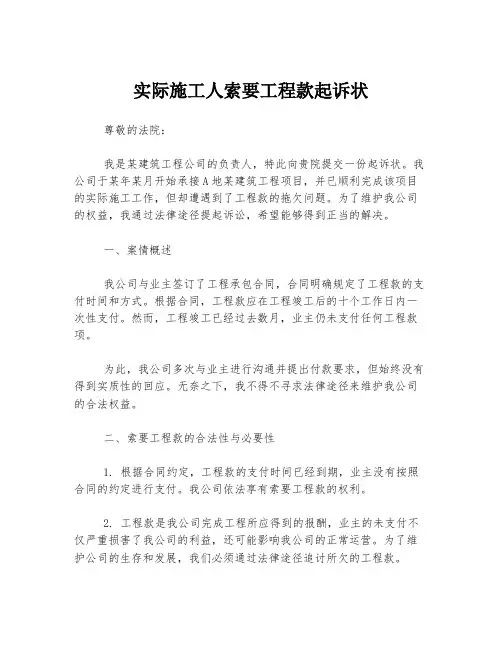 实际施工人索要工程款起诉状

尊敬的法院：

我是某建筑工程公司的负责人，特此向贵院提交一份起诉状。我公司于某年某月开始承接A地某建筑工程项目，并已顺利完成该项目的实际施工工作，但却遭遇到了工程款的拖欠问题。为了维护我公司的权益，我通过法律途径提起诉讼，希望能够得到正当的解决。

一、案情概述

我公司与业主签订了工程承包合同，合同明确规定了工程款的支付时间和方式。根据合同，工程款应在工程竣工后的十个工作日内一次性支付。然而，工程竣工已经过去数月，业主仍未支付任何工程款项。

为此，我公司多次与业主进行沟通并提出付款要求，但始终没有得到实质性的回应。无奈之下，我不得不寻求法律途径来维护我公司的合法权益。

二、索要工程款的合法性与必要性

1. 根据合同约定，工程款的支付时间已经到期，业主没有按照合同的约定进行支付。我公司依法享有索要工程款的权利。

2. 工程款是我公司完成工程所应得到的报酬，业主的未支付不仅严重损害了我公司的利益，还可能影响我公司的正常运营。为了维护公司的生存和发展，我们必须通过法律途径追讨所欠的工程款。